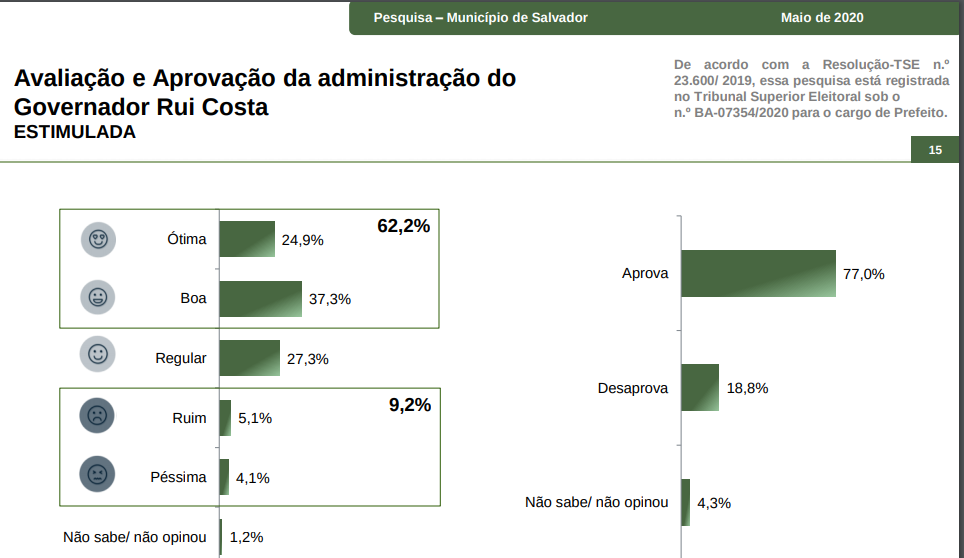 Pesquisa – Município de Salvador
Maio de 2020

Avaliação e Aprovação da administração do Governador Rui Costa
ESTIMULADA

De acordo com a Resolução-TSE n.º 23.600/ 2019, essa pesquisa está registrada no Tribunal Superior Eleitoral sob o n.º BA-07354/2020 para o cargo de Prefeito.

15

62,2%
Ótima 24,9%
Boa 37,3%
Regular 27,3%
9,2%
Ruim 5,1%
Péssima 4,1%
Não sabe/ não opinou 1,2%

Aprova 77,0%
Desaprova 18,8%
Não sabe/ não opinou 4,3%